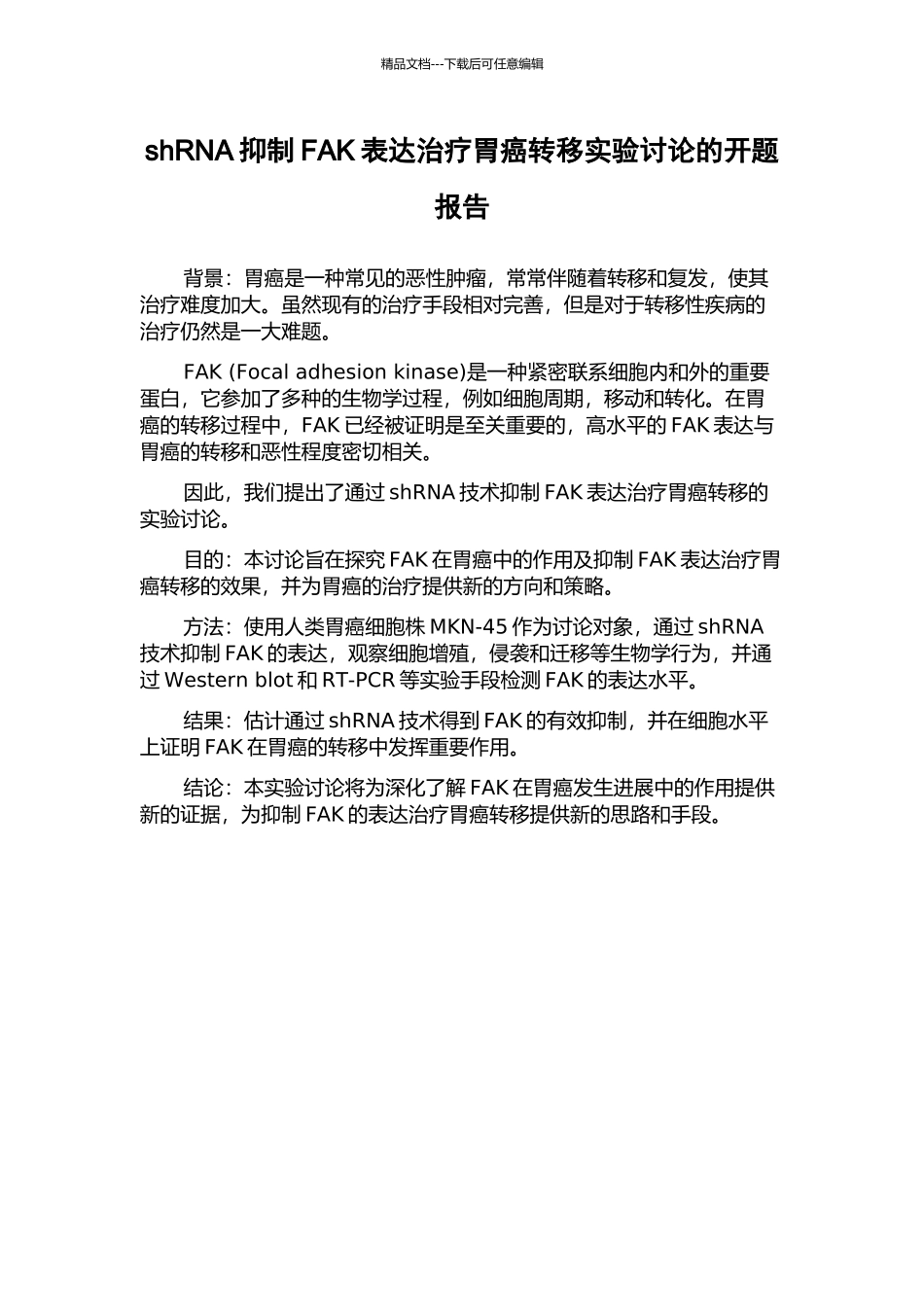 精品文档---下载后可任意编辑

shRNA 抑制 FAK 表达治疗胃癌转移实验讨论的开题报告

背景：胃癌是一种常见的恶性肿瘤，常常伴随着转移和复发，使其治疗难度加大。虽然现有的治疗手段相对完善，但是对于转移性疾病的治疗仍然是一大难题。

FAK (Focal adhesion kinase)是一种紧密联系细胞内和外的重要蛋白，它参加了多种的生物学过程，例如细胞周期，移动和转化。在胃癌的转移过程中，FAK 已经被证明是至关重要的，高水平的 FAK 表达与胃癌的转移和恶性程度密切相关。

因此，我们提出了通过 shRNA 技术抑制 FAK 表达治疗胃癌转移的实验讨论。

目的：本讨论旨在探究 FAK 在胃癌中的作用及抑制 FAK 表达治疗胃癌转移的效果，并为胃癌的治疗提供新的方向和策略。

方法：使用人类胃癌细胞株 MKN-45 作为讨论对象，通过 shRNA 技术抑制 FAK 的表达，观察细胞增殖，侵袭和迁移等生物学行为，并通过 Western blot 和 RT-PCR 等实验手段检测 FAK 的表达水平。

结果：估计通过 shRNA 技术得到 FAK 的有效抑制，并在细胞水平上证明 FAK 在胃癌的转移中发挥重要作用。

结论：本实验讨论将为深化了解 FAK 在胃癌发生进展中的作用提供新的证据，为抑制 FAK 的表达治疗胃癌转移提供新的思路和手段。